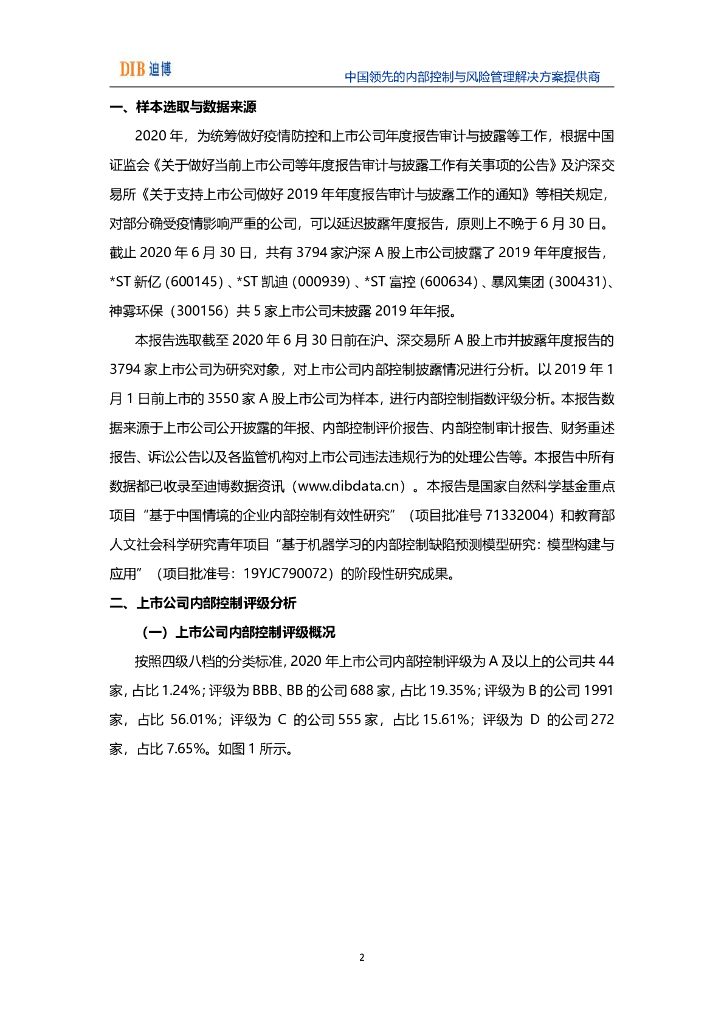 DIB 迪博

中国领先的内部控制与风险管理解决方案提供商

一、样本选取与数据来源

2020 年，为统筹做好疫情防控和上市公司年度报告审计与披露等工作，根据中国证监会《关于做好当前上市公司等年度报告审计与披露工作有关事项的公告》及沪深交易所《关于支持上市公司做好 2019 年年度报告审计与披露工作的通知》等相关规定，对部分确受疫情影响严重的公司，可以延迟披露年度报告，原则上不晚于 6 月 30 日。截止 2020 年 6 月 30 日，共有 3794 家沪深 A 股上市公司披露了 2019 年年度报告，*ST 新亿（600145）、*ST 凯迪（000939）、*ST 富控（600634）、暴风集团（300431）、神雾环保（300156）共 5 家上市公司未披露 2019 年年报。

本报告选取截至 2020 年 6 月 30 日前在沪、深交易所 A 股上市并披露年度报告的 3794 家上市公司为研究对象，对上市公司内部控制披露情况进行分析。以 2019 年 1 月 1 日前上市的 3550 家 A 股上市公司为样本，进行内部控制指数评级分析。本报告数据来源于上市公司公开披露的年报、内部控制评价报告、内部控制审计报告、财务重述报告、诉讼公告以及各监管机构对上市公司违法违规行为的处理公告等。本报告中所有数据都已收录至迪博数据资讯（www.dibdata.cn）。本报告是国家自然科学基金重点项目“基于中国情境的企业内部控制有效性研究”（项目批准号 71332004）和教育部人文社会科学研究青年项目“基于机器学习的内部控制缺陷预测模型研究：模型构建与应用”（项目批准号：19YJC790072）的阶段性研究成果。

二、上市公司内部控制评级分析

（一）上市公司内部控制评级概况

按照四级八档的分类标准，2020 年上市公司内部控制评级为 A 及以上的公司共 44 家，占比 1.24%；评级为 BBB、BB 的公司 688 家，占比 19.35%；评级为 B 的公司 1991 家，占比 56.01%；评级为 C 的公司 555 家，占比 15.61%；评级为 D 的公司 272 家，占比 7.65%。如图 1 所示。

2